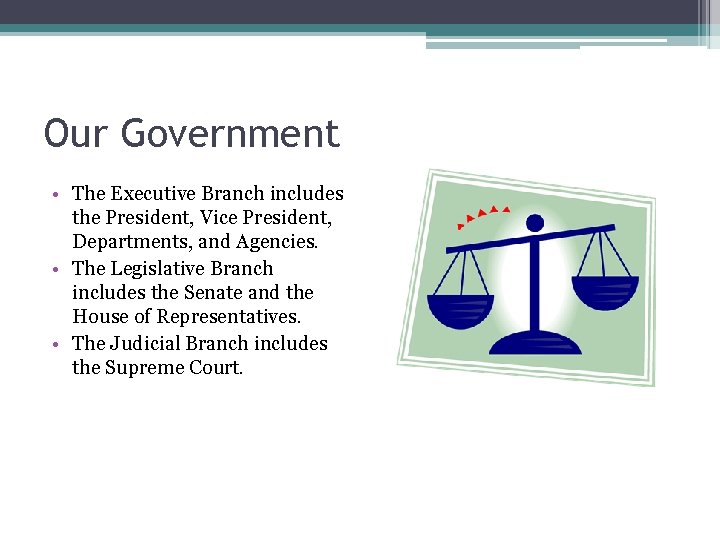 Our Government

• The Executive Branch includes the President, Vice President, Departments, and Agencies.
• The Legislative Branch includes the Senate and the House of Representatives.
• The Judicial Branch includes the Supreme Court.